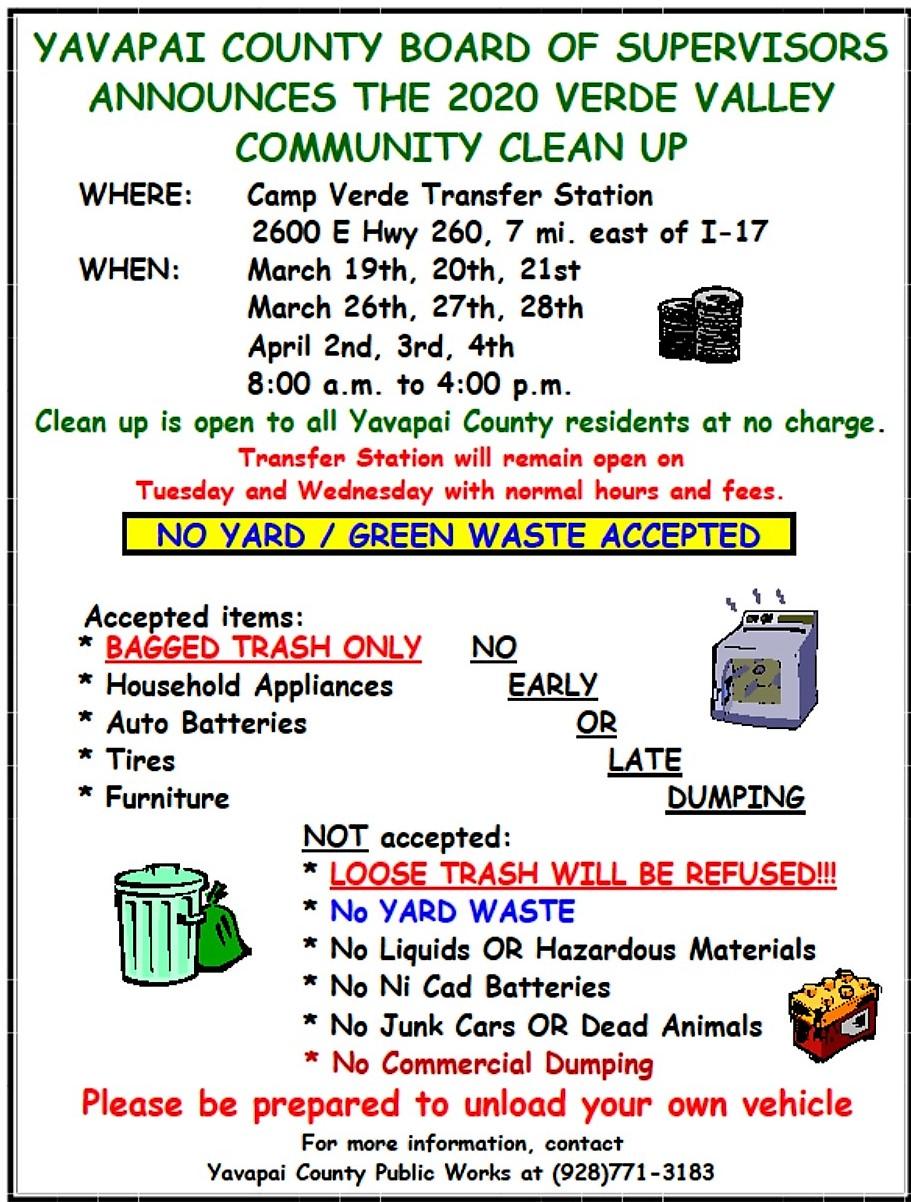 YAVAPAI COUNTY BOARD OF SUPERVISORS ANNOUNCES THE 2020 VERDE VALLEY COMMUNITY CLEAN UP

WHERE: Camp Verde Transfer Station
2600 E Hwy 260, 7 mi. east of I-17

WHEN: March 19th, 20th, 21st
March 26th, 27th, 28th
April 2nd, 3rd, 4th
8:00 a.m. to 4:00 p.m.

Clean up is open to all Yavapai County residents at no charge.

Transfer Station will remain open on Tuesday and Wednesday with normal hours and fees.

NO YARD / GREEN WASTE ACCEPTED

Accepted items:
* BAGGED TRASH ONLY
* Household Appliances
* Auto Batteries
* Tires
* Furniture

NO EARLY OR LATE DUMPING

NOT accepted:
* LOOSE TRASH WILL BE REFUSED!!!
* No YARD WASTE
* No Liquids OR Hazardous Materials
* No Ni Cad Batteries
* No Junk Cars OR Dead Animals
* No Commercial Dumping

Please be prepared to unload your own vehicle

For more information, contact
Yavapai County Public Works at (928)771-3183